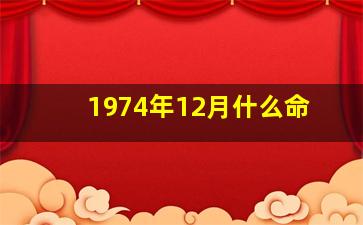 1974年12月什么命